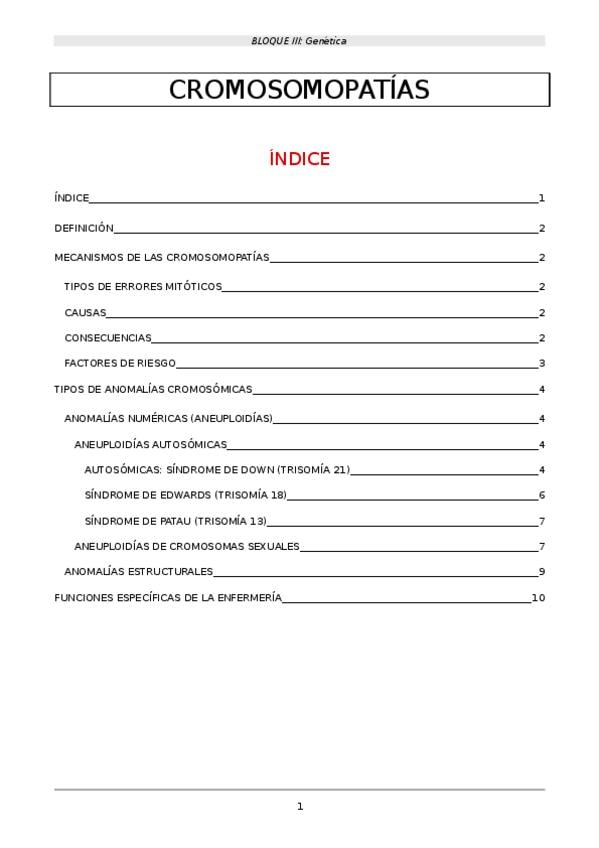 BLOQUE III: Genética

CROMOSOMOPATÍAS

ÍNDICE

ÍNDICE 1

DEFINICIÓN 2

MECANISMOS DE LAS CROMOSOMOPATÍAS 2

TIPOS DE ERRORES MITÓTICOS 2

CAUSAS 2

CONSECUENCIAS 2

FACTORES DE RIESGO 3

TIPOS DE ANOMALÍAS CROMOSÓMICAS 4

ANOMALÍAS NUMÉRICAS (ANEUPLOIDÍAS) 4

ANEUPLOIDÍAS AUTOSÓMICAS 4

AUTOSÓMICAS: SÍNDROME DE DOWN (TRISOMÍA 21) 4

SÍNDROME DE EDWARDS (TRISOMÍA 18) 6

SÍNDROME DE PATAU (TRISOMÍA 13) 7

ANEUPLOIDÍAS DE CROMOSOMAS SEXUALES 7

ANOMALÍAS ESTRUCTURALES 9

FUNCIONES ESPECÍFICAS DE LA ENFERMERÍA 10

1